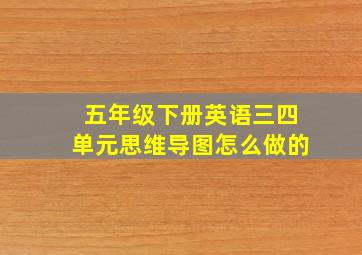 五年级下册英语三四单元思维导图怎么做的